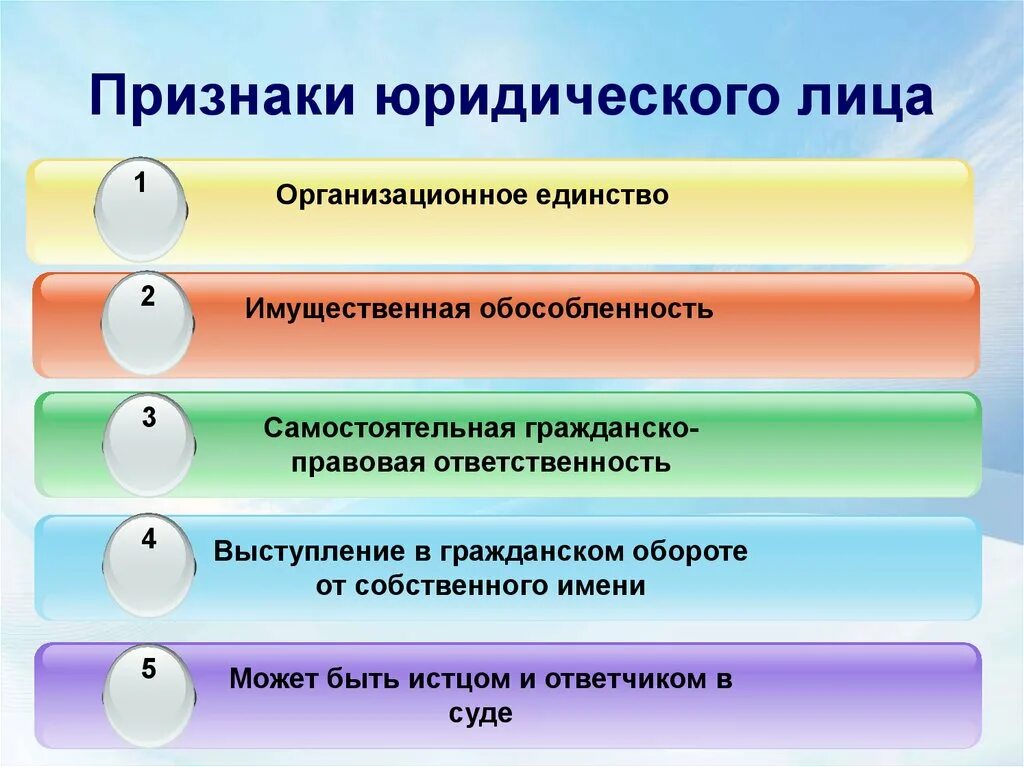 Признаки юридического лица

1 Организационное единство

2 Имущественная обособленность

3 Самостоятельная гражданско-правовая ответственность

4 Выступление в гражданском обороте от собственного имени

5 Может быть истцом и ответчиком в суде